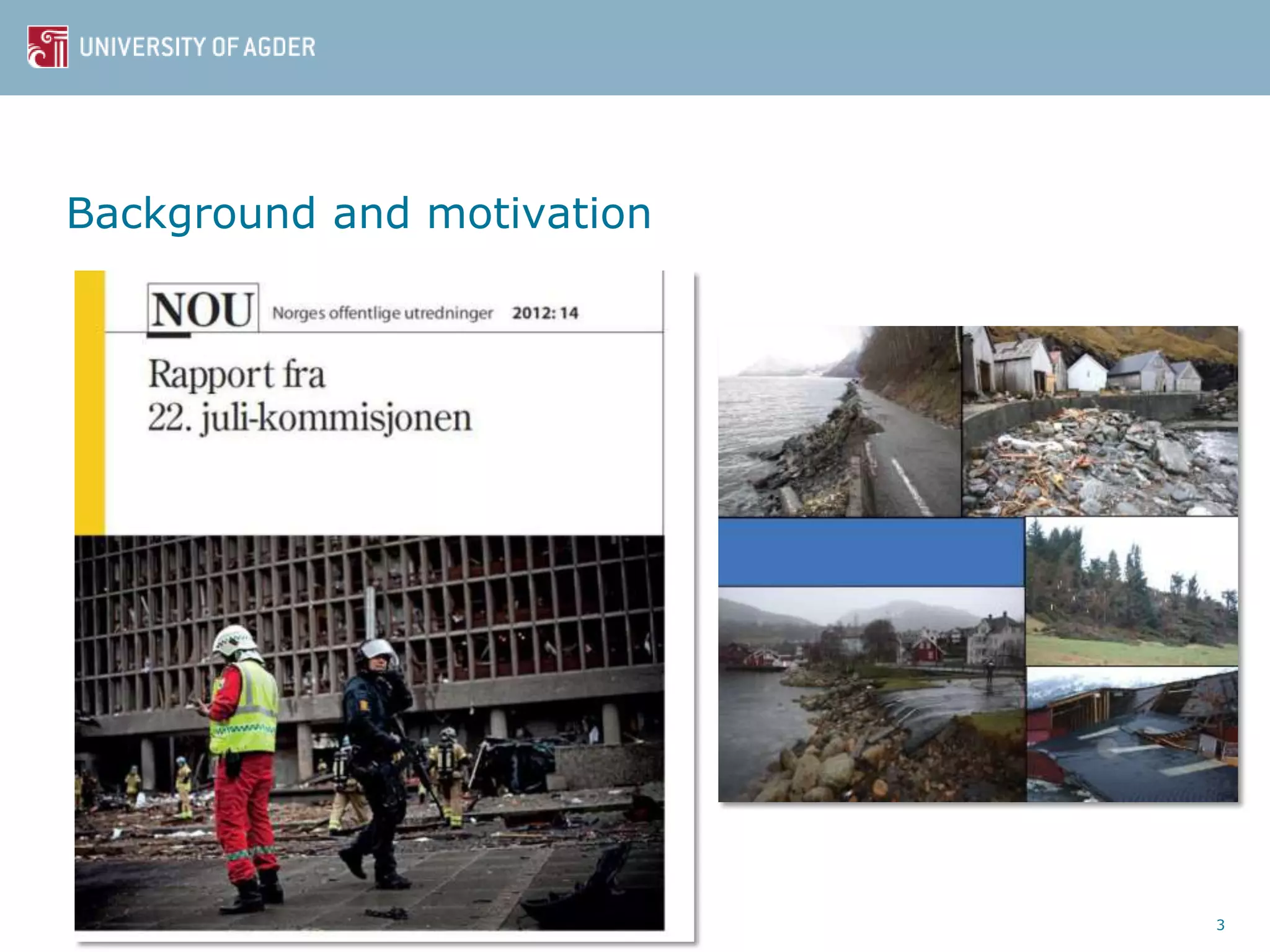 UNIVERSITY OF AGDER

Background and motivation

NOU Norges offentlige utredninger 2012: 14

Rapport fra
22. juli-kommisjonen

3